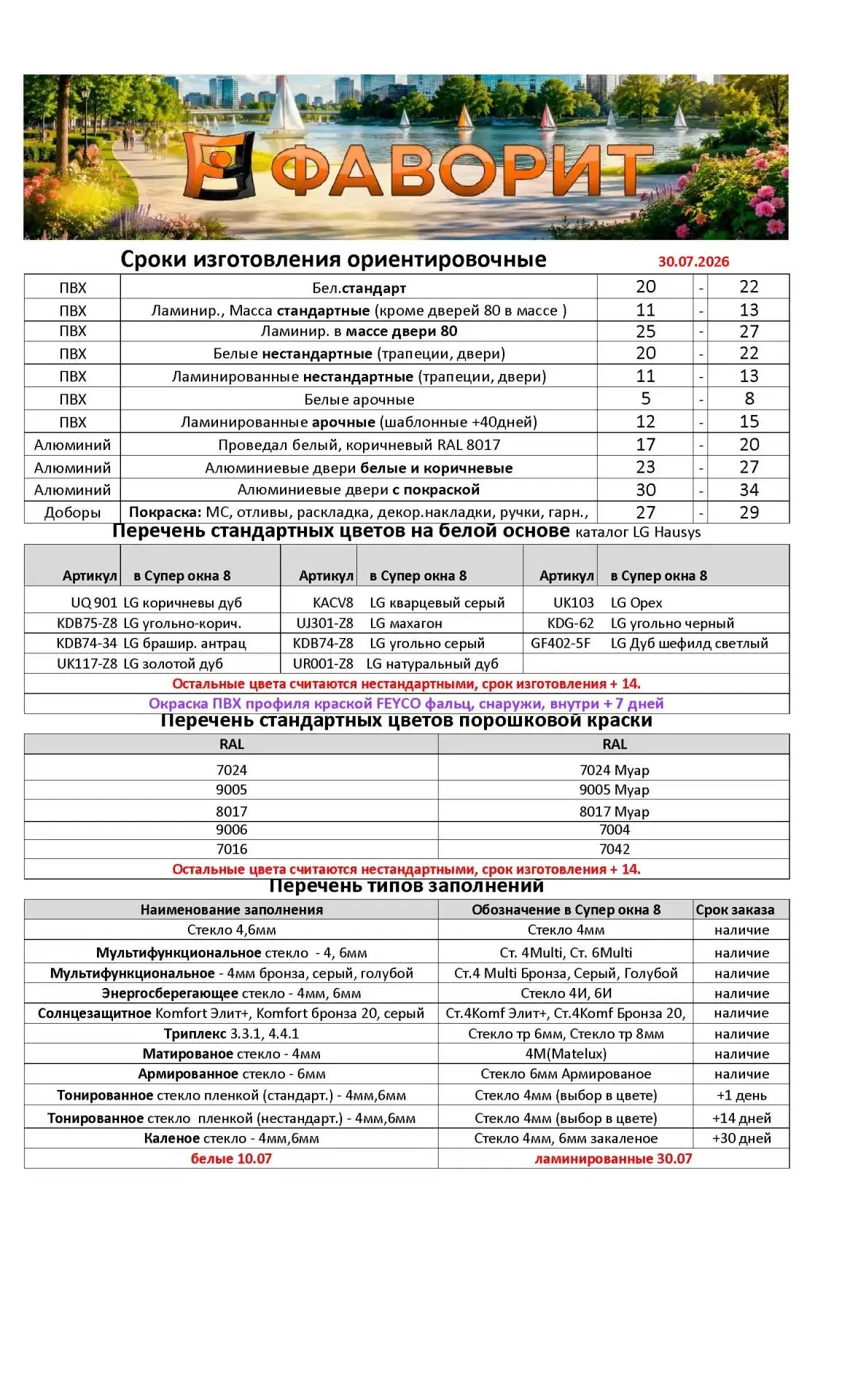 ФАВОРИТ

Сроки изготовления ориентировочные 30.07.2026

| ПВХ | Бел.стандарт | 20 | - | 22 |
|---|---|---|---|---|
| ПВХ | Ламинир., Масса стандартные (кроме дверей 80 в массе ) | 11 | - | 13 |
| ПВХ | Ламинир. в массе двери 80 | 25 | - | 27 |
| ПВХ | Белые нестандартные (трапеции, двери) | 20 | - | 22 |
| ПВХ | Ламинированные нестандартные (трапеции, двери) | 11 | - | 13 |
| ПВХ | Белые арочные | 5 | - | 8 |
| ПВХ | Ламинированные арочные (шаблонные +40дней) | 12 | - | 15 |
| Алюминий | Проведал белый, коричневый RAL 8017 | 17 | - | 20 |
| Алюминий | Алюминиевые двери белые и коричневые | 23 | - | 27 |
| Алюминий | Алюминиевые двери с покраской | 30 | - | 34 |
| Доборы | Покраска: МС, отливы, раскладка, декор.накладки, ручки, гарн., | 27 | - | 29 |

Перечень стандартных цветов на белой основе каталог LG Hausys

| Артикул | в Супер окна 8 | Артикул | в Супер окна 8 | Артикул | в Супер окна 8 |
|---|---|---|---|---|---|
| UQ 901 | LG коричневы дуб | KACV8 | LG кварцевый серый | UK103 | LG Орех |
| KDB75-Z8 | LG угольно-корич. | UJ301-Z8 | LG махагон | KDG-62 | LG угольно черный |
| KDB74-34 | LG брашир. антрац | KDB74-Z8 | LG угольно серый | GF402-5F | LG Дуб шефилд светлый |
| UK117-Z8 | LG золотой дуб | UR001-Z8 | LG натуральный дуб | | |

Остальные цвета считаются нестандартными, срок изготовления + 14.

Окраска ПВХ профиля краской FEYCO фальц, снаружи, внутри + 7 дней

Перечень стандартных цветов порошковой краски

| RAL | RAL |
|---|---|
| 7024 | 7024 Муар |
| 9005 | 9005 Муар |
| 8017 | 8017 Муар |
| 9006 | 7004 |
| 7016 | 7042 |

Остальные цвета считаются нестандартными, срок изготовления + 14.

Перечень типов заполнений

| Наименование заполнения | Обозначение в Супер окна 8 | Срок заказа |
|---|---|---|
| Стекло 4,6мм | Стекло 4мм | наличие |
| Мультифункциональное стекло - 4, 6мм | Ст. 4Multi, Ст. 6Multi | наличие |
| Мультифункциональное - 4мм бронза, серый, голубой | Ст.4 Multi Бронза, Серый, Голубой | наличие |
| Энергосберегающее стекло - 4мм, 6мм | Стекло 4И, 6И | наличие |
| Солнцезащитное Komfort Элит+, Komfort бронза 20, серый | Ст.4Komf Элит+, Ст.4Komf Бронза 20, | наличие |
| Триплекс 3.3.1, 4.4.1 | Стекло тр 6мм, Стекло тр 8мм | наличие |
| Матированое стекло - 4мм | 4M(Matelux) | наличие |
| Армированное стекло - 6мм | Стекло 6мм Армированое | наличие |
| Тонированное стекло пленкой (стандарт.) - 4мм,6мм | Стекло 4мм (выбор в цвете) | +1 день |
| Тонированное стекло пленкой (нестандарт.) - 4мм,6мм | Стекло 4мм (выбор в цвете) | +14 дней |
| Каленое стекло - 4мм,6мм | Стекло 4мм, 6мм закаленое | +30 дней |
| белые 10.07 | ламинированные 30.07 | |